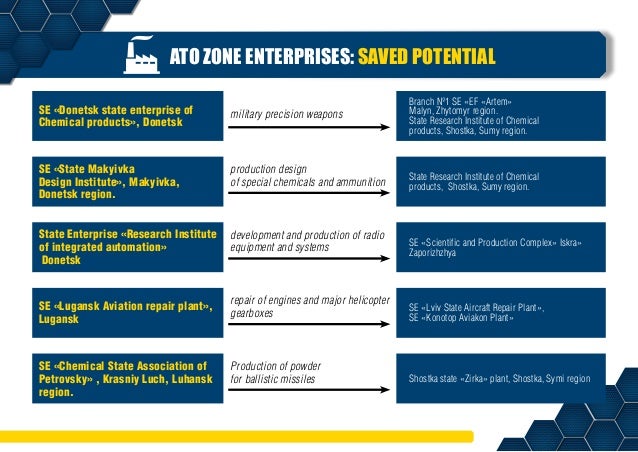 ATO ZONE ENTERPRISES: SAVED POTENTIAL

SE «Donetsk state enterprise of Chemical products», Donetsk

military precision weapons

Branch №1 SE «EF «Artem» Malyn, Zhytomyr region. State Research Institute of Chemical products, Shostka, Sumy region.

SE «State Makyivka Design Institute», Makyivka, Donetsk region.

production design of special chemicals and ammunition

State Research Institute of Chemical products, Shostka, Sumy region.

State Enterprise «Research Institute of integrated automation» Donetsk

development and production of radio equipment and systems

SE «Scientific and Production Complex» Iskra» Zaporizhzhya

SE «Lugansk Aviation repair plant», Lugansk

repair of engines and major helicopter gearboxes

SE «Lviv State Aircraft Repair Plant», SE «Konotop Aviakon Plant»

SE «Chemical State Association of Petrovsky» , Krasniy Luch, Luhansk region.

Production of powder for ballistic missiles

Shostka state «Zirka» plant, Shostka, Symi region